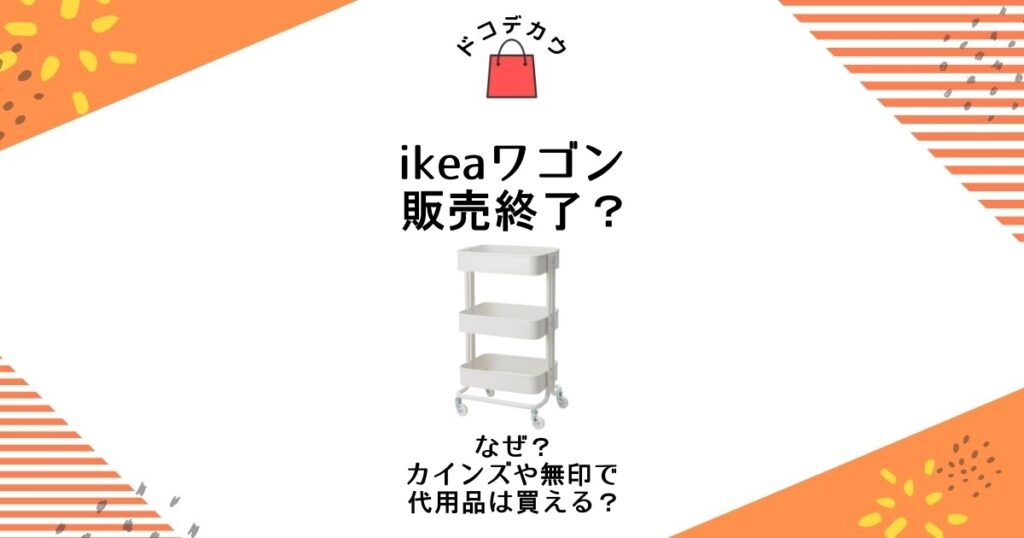 ドコデカウ

ikeaワゴン
販売終了？

なぜ？
カインズや無印で
代用品は買える？